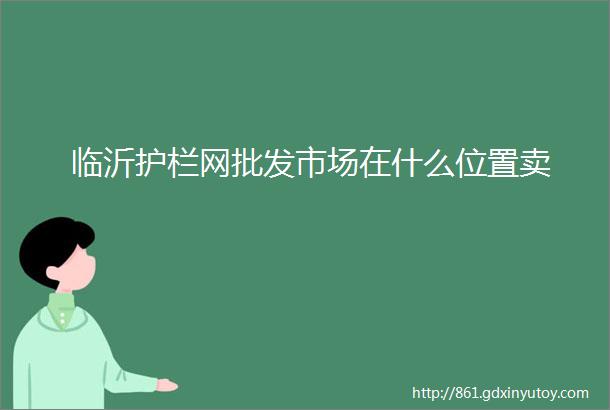 临沂护栏网批发市场在什么位置卖

http://861.gdxinyutoy.com